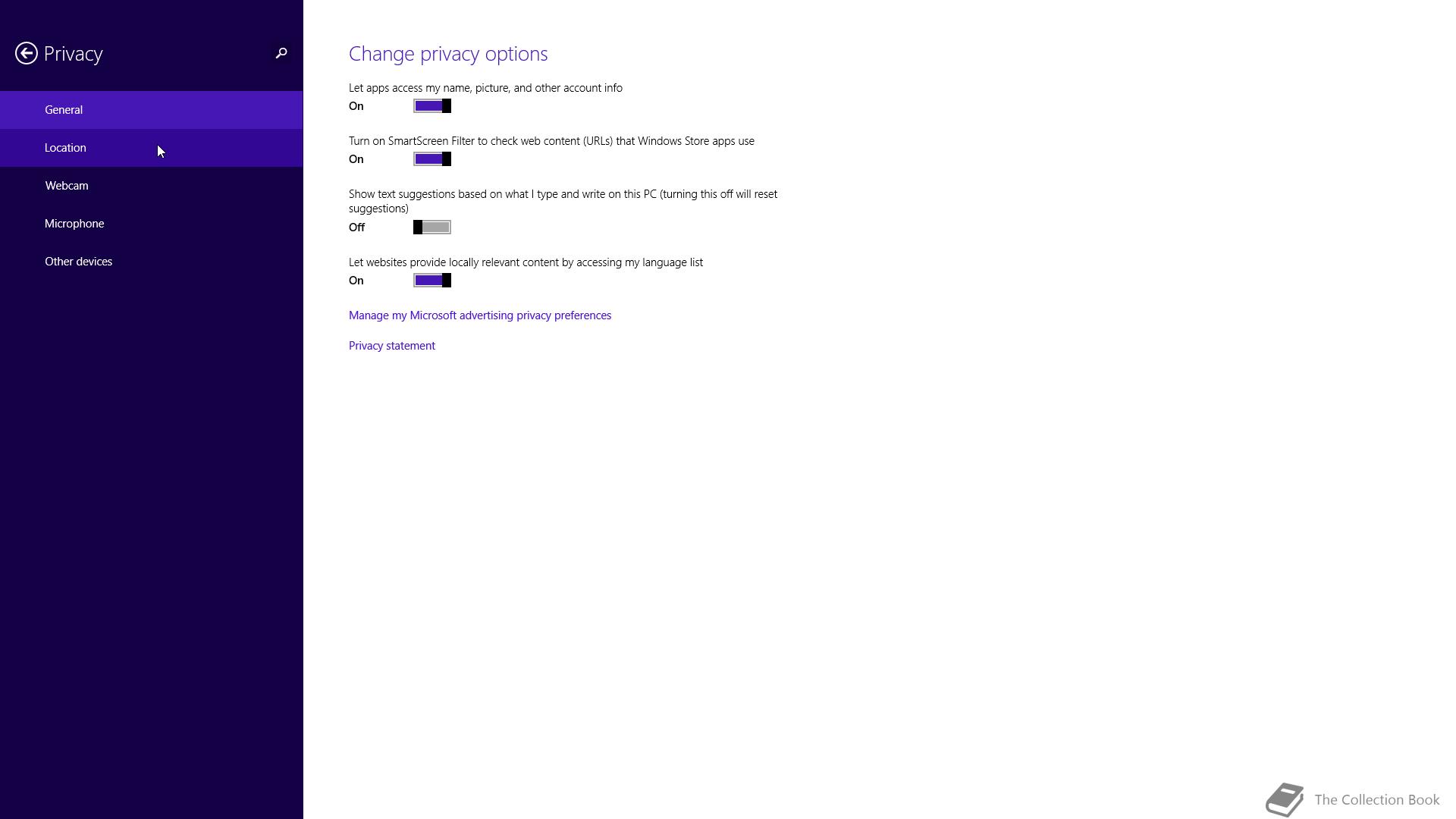 Privacy

General

Location

Webcam

Microphone

Other devices

Change privacy options

Let apps access my name, picture, and other account info

On

Turn on SmartScreen Filter to check web content (URLs) that Windows Store apps use

On

Show text suggestions based on what I type and write on this PC (turning this off will reset suggestions)

Off

Let websites provide locally relevant content by accessing my language list

On

Manage my Microsoft advertising privacy preferences

Privacy statement

The Collection Book